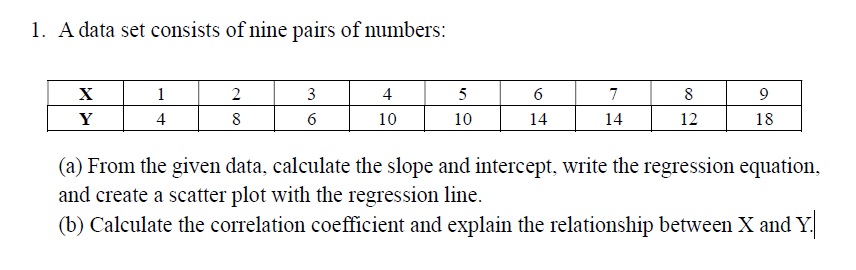 1. A data set consists of nine pairs of numbers:

| X | 1 | 2 | 3 | 4 | 5 | 6 | 7 | 8 | 9 |
|---|---|---|---|---|---|---|---|---|---|
| Y | 4 | 8 | 6 | 10 | 10 | 14 | 14 | 12 | 18 |

(a) From the given data, calculate the slope and intercept, write the regression equation, and create a scatter plot with the regression line.
(b) Calculate the correlation coefficient and explain the relationship between X and Y.